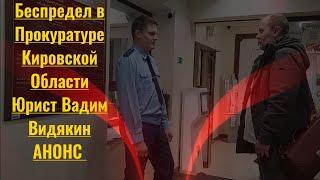 Беспредел в Прокуратуре Кировской Области Юрист Вадим Видякин АНОНС